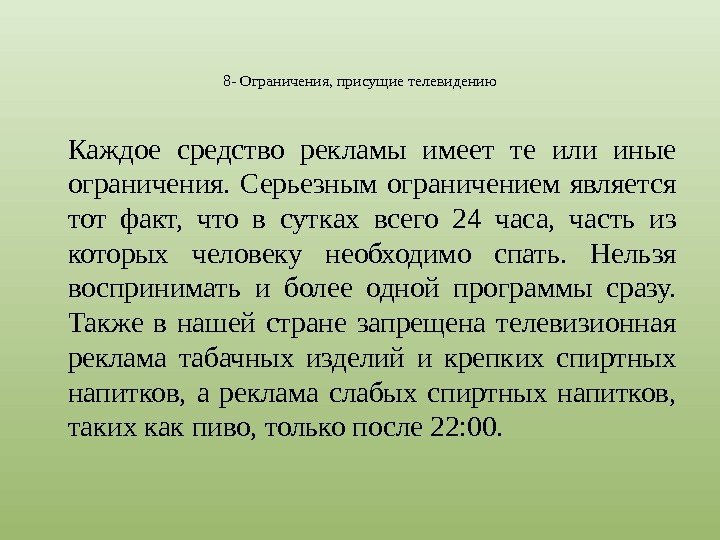 8- Ограничения, присущие телевидению

Каждое средство рекламы имеет те или иные ограничения. Серьезным ограничением является тот факт, что в сутках всего 24 часа, часть из которых человеку необходимо спать. Нельзя воспринимать и более одной программы сразу. Также в нашей стране запрещена телевизионная реклама табачных изделий и крепких спиртных напитков, а реклама слабых спиртных напитков, таких как пиво, только после 22:00.